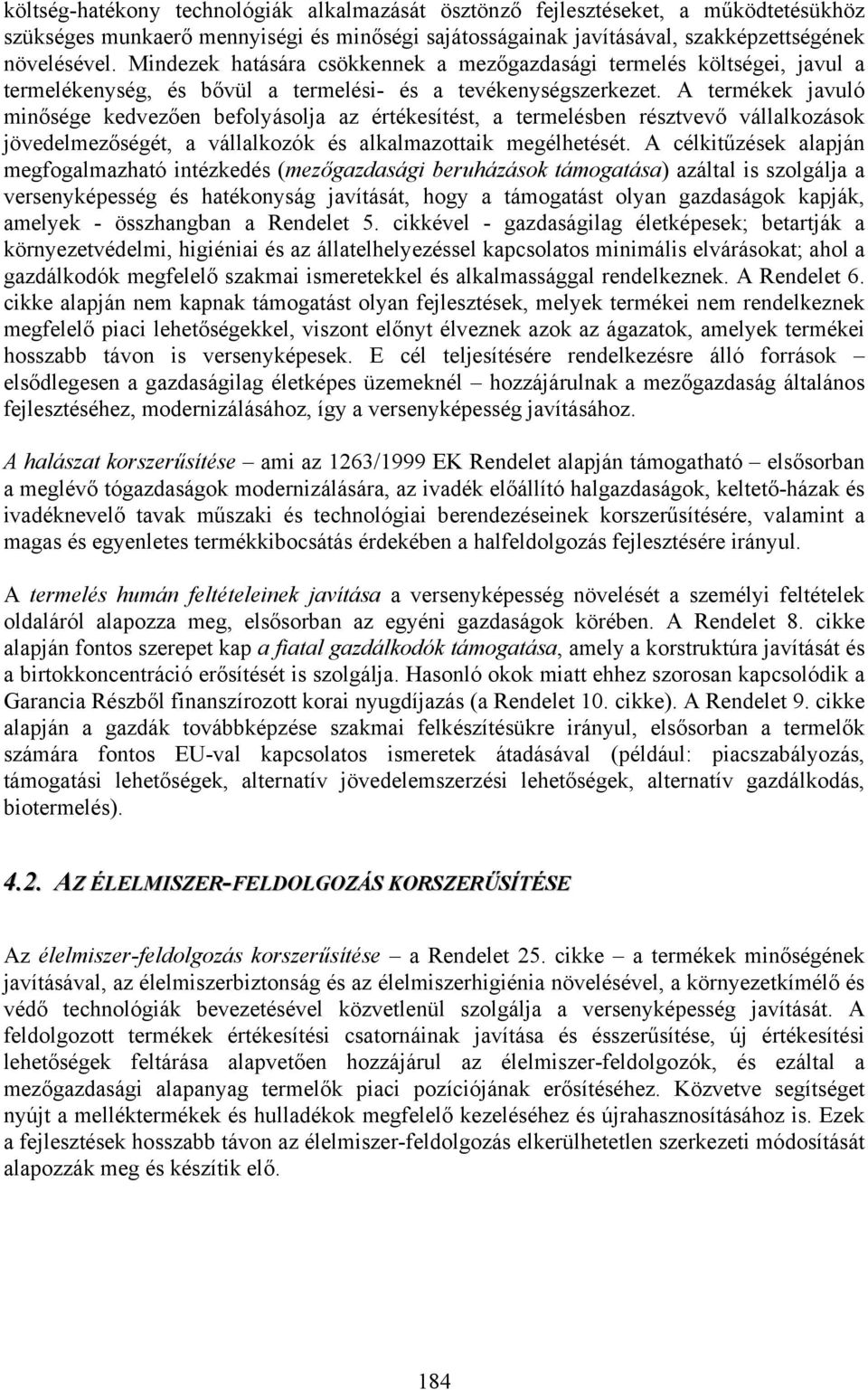 költség-hatékony technológiák alkalmazását ösztönző fejlesztéseket, a működtetésükhöz szükséges munkaerő mennyiségi és minőségi sajátosságainak javításával, szakképzettségének növelésével. Mindezek hatására csökkennek a mezőgazdasági termelés költségei, javul a termelékenység, és bővül a termelési- és a tevékenységszerkezet. A termékek javuló minősége kedvezően befolyásolja az értékesítést, a termelésben résztvevő vállalkozások jövedelmezőségét, a vállalkozók és alkalmazottaik megélhetését. A célkitűzések alapján megfogalmazható intézkedés (mezőgazdasági beruházások támogatása) azáltal is szolgálja a versenyképesség és hatékonyság javítását, hogy a támogatást olyan gazdaságok kapják, amelyek - összhangban a Rendelet 5. cikkével - gazdaságilag életképesek; betartják a környezetvédelmi, higiéniai és az állatelhelyezéssel kapcsolatos minimális elvárásokat; ahol a gazdálkodók megfelelő szakmai ismeretekkel és alkalmassággal rendelkeznek. A Rendelet 6. cikke alapján nem kapnak támogatást olyan fejlesztések, melyek termékei nem rendelkeznek megfelelő piaci lehetőségekkel, viszont előnyt élveznek azok az ágazatok, amelyek termékei hosszabb távon is versenyképesek. E cél teljesítésére rendelkezésre álló források – elsődlegesen a gazdaságilag életképes üzemeknél – hozzájárulnak a mezőgazdaság általános fejlesztéséhez, modernizálásához, így a versenyképesség javításához.

A halászat korszerűsítése – ami az 1263/1999 EK Rendelet alapján támogatható – elsősorban a meglévő tógazdaságok modernizálására, az ivadék előállító halgazdaságok, keltető-házak és ivadéknevelő tavak műszaki és technológiai berendezéseinek korszerűsítésére, valamint a magas és egyenletes termékkibocsátás érdekében a halfeldolgozás fejlesztésére irányul.

A termelés humán feltételeinek javítása a versenyképesség növelését a személyi feltételek oldaláról alapozza meg, elsősorban az egyéni gazdaságok körében. A Rendelet 8. cikke alapján fontos szerepet kap a fiatal gazdálkodók támogatása, amely a korstruktúra javítását és a birtokkoncentráció erősítését is szolgálja. Hasonló okok miatt ehhez szorosan kapcsolódik a Garancia Részből finanszírozott korai nyugdíjazás (a Rendelet 10. cikke). A Rendelet 9. cikke alapján a gazdák továbbképzése szakmai felkészítésükre irányul, elsősorban a termelők számára fontos EU-val kapcsolatos ismeretek átadásával (például: piacszabályozás, támogatási lehetőségek, alternatív jövedelemszerzési lehetőségek, alternatív gazdálkodás, biotermelés).

4.2. AZ ÉLELMISZER-FELDOLGOZÁS KORSZERŰSÍTÉSE

Az élelmiszer-feldolgozás korszerűsítése – a Rendelet 25. cikke – a termékek minőségének javításával, az élelmiszerbiztonság és az élelmiszerhigiénia növelésével, a környezetkímélő és védő technológiák bevezetésével közvetlenül szolgálja a versenyképesség javítását. A feldolgozott termékek értékesítési csatornáinak javítása és ésszerűsítése, új értékesítési lehetőségek feltárása alapvetően hozzájárul az élelmiszer-feldolgozók, és ezáltal a mezőgazdasági alapanyag termelők piaci pozíciójának erősítéséhez. Közvetve segítséget nyújt a melléktermékek és hulladékok megfelelő kezeléséhez és újrahasznosításához is. Ezek a fejlesztések hosszabb távon az élelmiszer-feldolgozás elkerülhetetlen szerkezeti módosítását alapozzák meg és készítik elő.

184